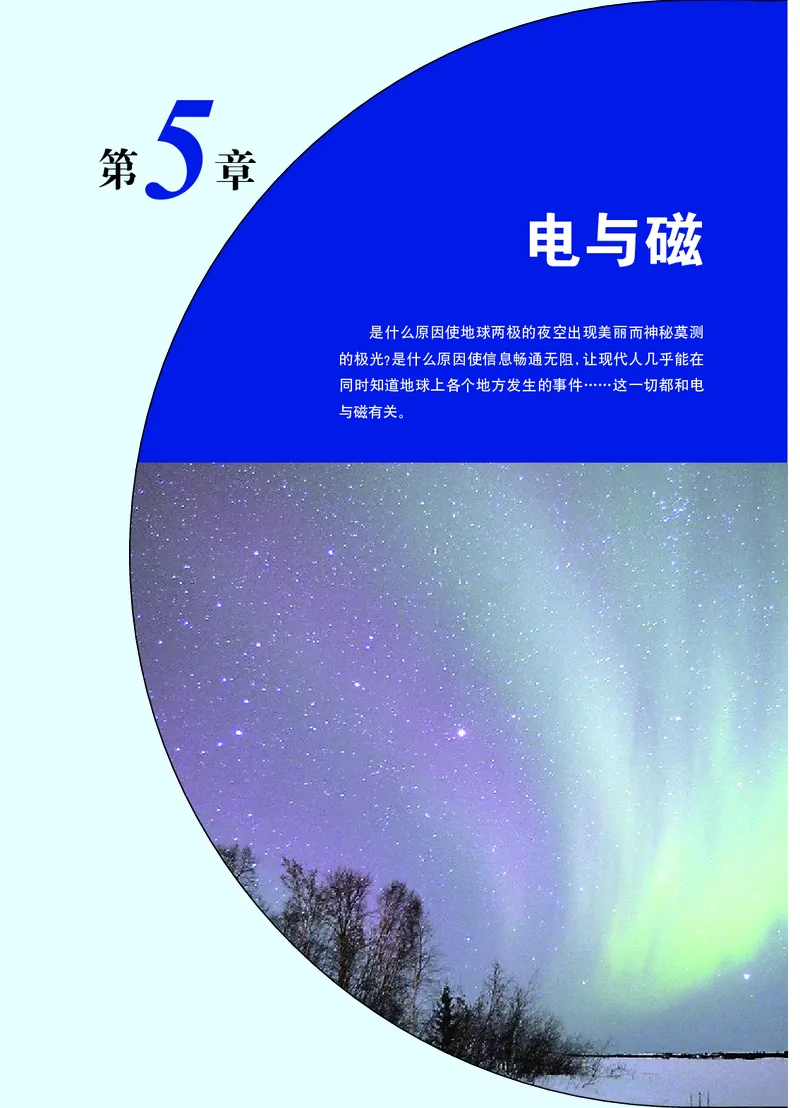 第5章

电与磁

是什么原因使地球两极的夜空出现美丽而神秘莫测的极光？是什么原因使信息畅通无阻，让现代人几乎能在同时知道地球上各个地方发生的事件……这一切都和电与磁有关。